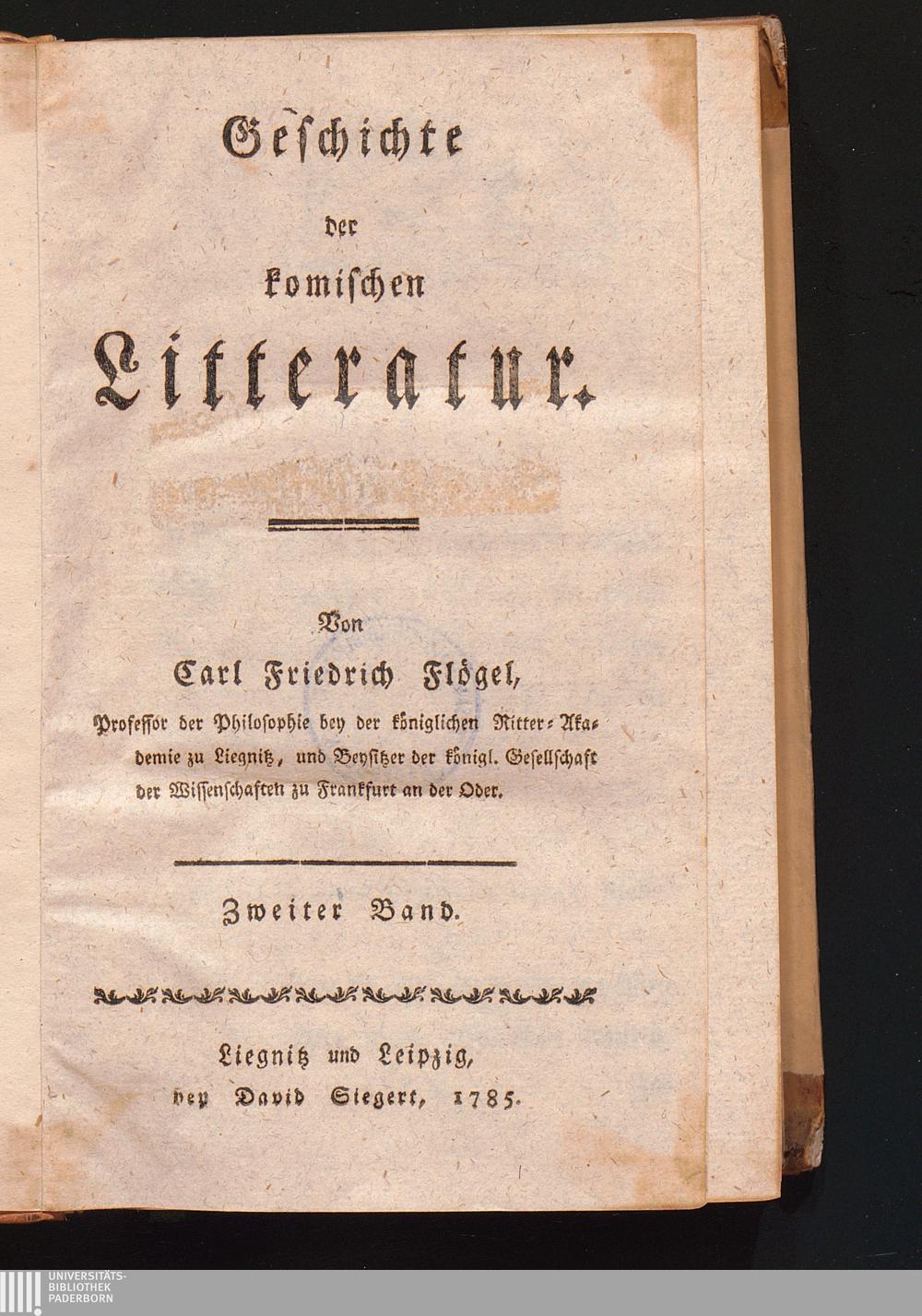 Geschichte

der

komischen

Litteratur.

Von

Carl Friedrich Flögel,

Professor der Philosophie bey der königlichen Ritter-Akademie zu Liegnitz, und Beysitzer der königl. Gesellschaft der Wissenschaften zu Frankfurt an der Oder.

Zweiter Band.

Liegnitz und Leipzig,
bey David Siegert, 1785.

UNIVERSITÄTS-
BIBLIOTHEK
PADERBORN